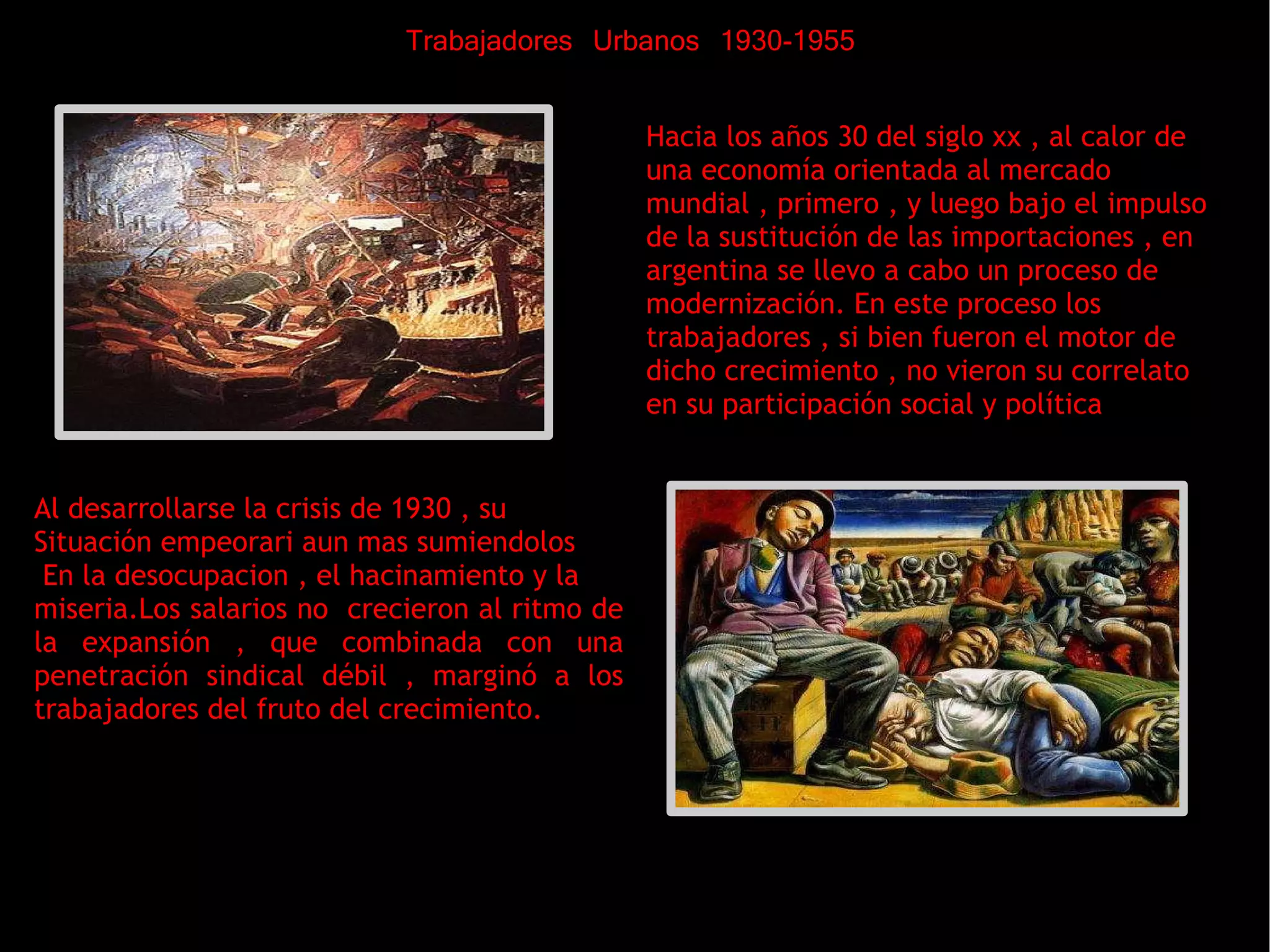 Trabajadores Urbanos 1930-1955

Hacia los años 30 del siglo xx , al calor de una economía orientada al mercado mundial , primero , y luego bajo el impulso de la sustitución de las importaciones , en argentina se llevo a cabo un proceso de modernización. En este proceso los trabajadores , si bien fueron el motor de dicho crecimiento , no vieron su correlato en su participación social y política

Al desarrollarse la crisis de 1930 , su Situación empeorari aun mas sumiendolos En la desocupacion , el hacinamiento y la miseria.Los salarios no crecieron al ritmo de la expansión , que combinada con una penetración sindical débil , marginó a los trabajadores del fruto del crecimiento.